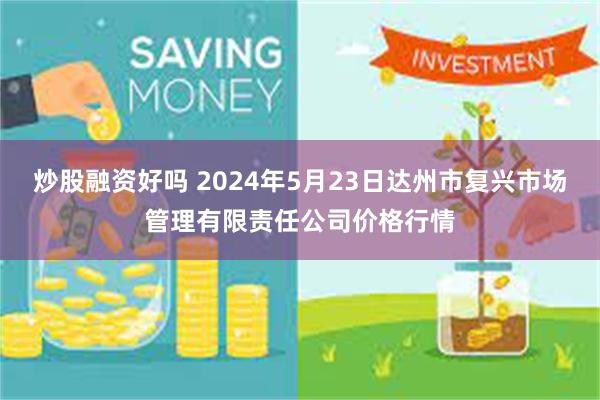 SAVING MONEY

INVESTMENT

炒股融资好吗 2024年5月23日达州市复兴市场管理有限责任公司价格行情